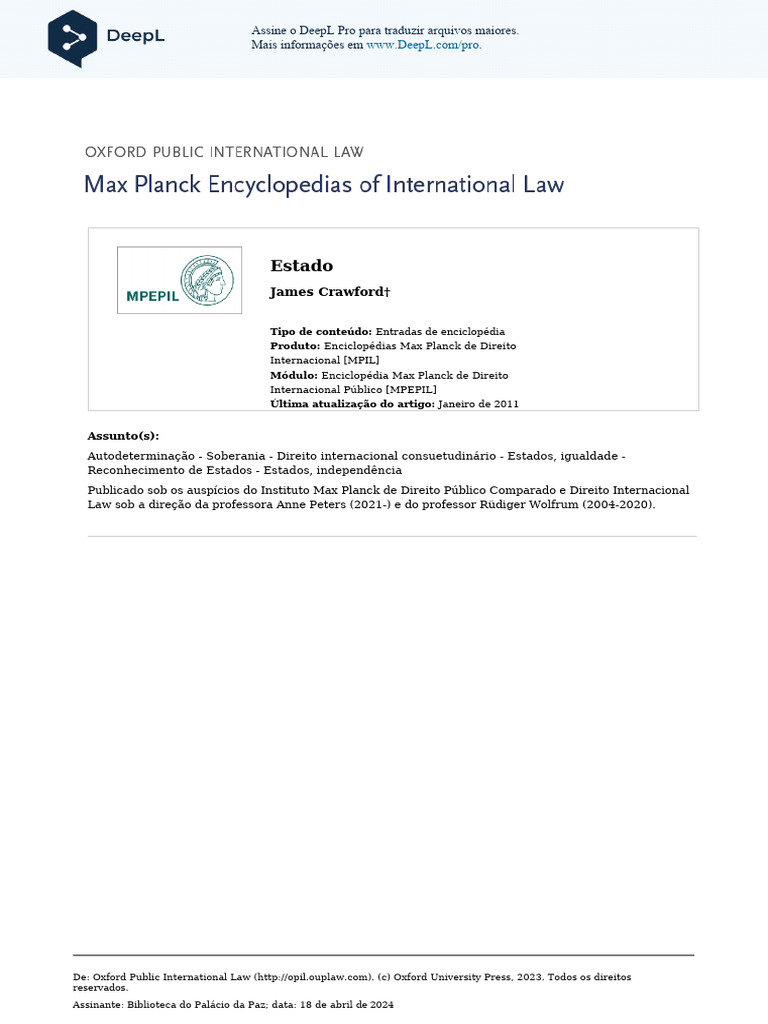 DeepL

Assine o DeepL Pro para traduzir arquivos maiores.
Mais informações em www.DeepL.com/pro.

OXFORD PUBLIC INTERNATIONAL LAW

Max Planck Encyclopedias of International Law

MPEPIL

Estado

James Crawford†

Tipo de conteúdo: Entradas de enciclopédia
Produto: Enciclopédias Max Planck de Direito Internacional [MPIL]
Módulo: Enciclopédia Max Planck de Direito Internacional Público [MPEPIL]
Última atualização do artigo: Janeiro de 2011

Assunto(s):

Autodeterminação - Soberania - Direito internacional consuetudinário - Estados, igualdade - Reconhecimento de Estados - Estados, independência

Publicado sob os auspícios do Instituto Max Planck de Direito Público Comparado e Direito Internacional Law sob a direção da professora Anne Peters (2021-) e do professor Rüdiger Wolfrum (2004-2020).

De: Oxford Public International Law (http://opil.ouplaw.com). (c) Oxford University Press, 2023. Todos os direitos reservados.
Assinante: Biblioteca do Palácio da Paz; data: 18 de abril de 2024